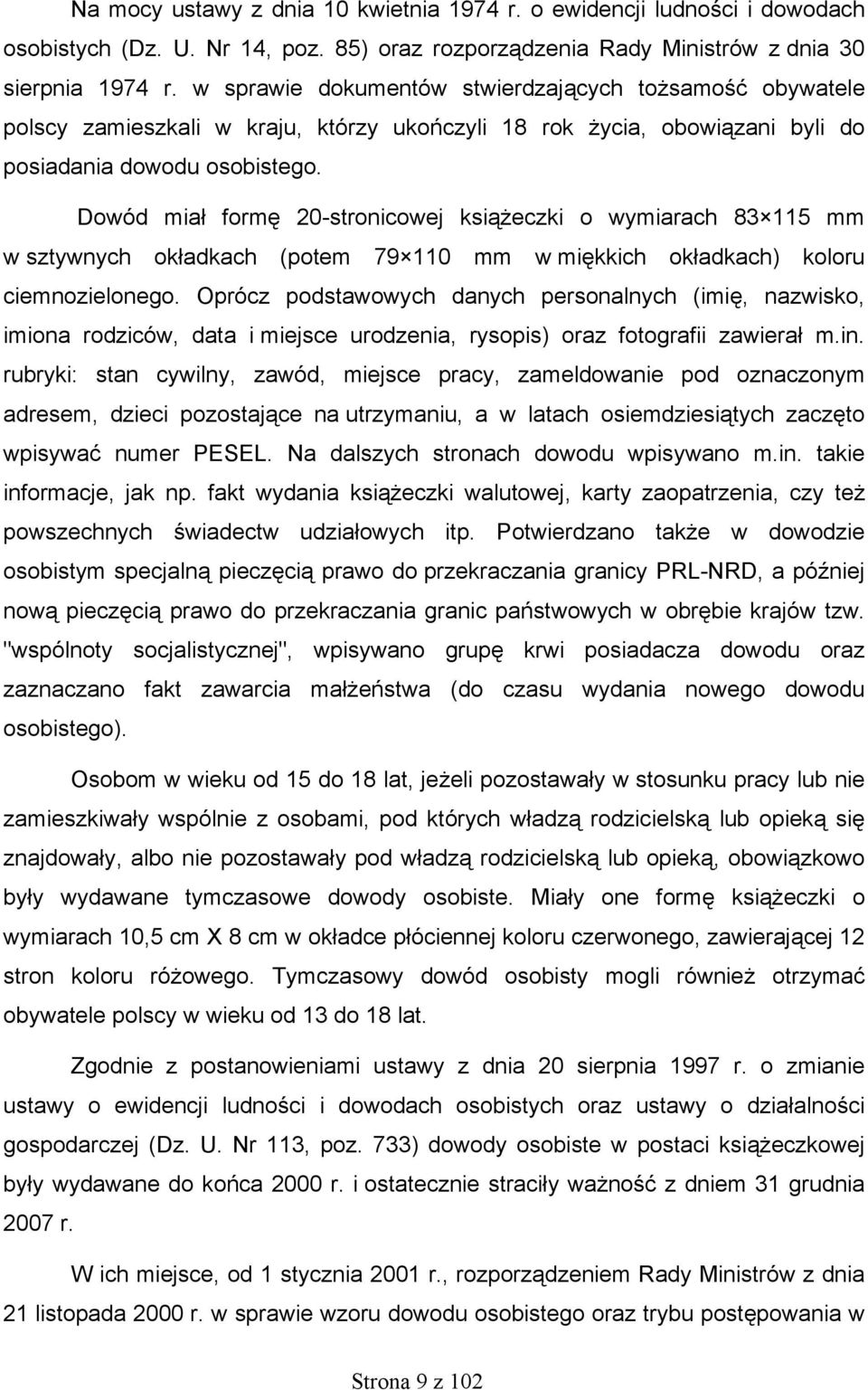 Na mocy ustawy z dnia 10 kwietnia 1974 r. o ewidencji ludności i dowodach osobistych (Dz. U. Nr 14, poz. 85) oraz rozporządzenia Rady Ministrów z dnia 30 sierpnia 1974 r. w sprawie dokumentów stwierdzających tożsamość obywatele polscy zamieszkali w kraju, którzy ukończyli 18 rok życia, obowiązani byli do posiadania dowodu osobistego.

Dowód miał formę 20-stronicowej książeczki o wymiarach 83×115 mm w sztywnych okładkach (potem 79×110 mm w miękkich okładkach) koloru ciemnozielonego. Oprócz podstawowych danych personalnych (imię, nazwisko, imiona rodziców, data i miejsce urodzenia, rysopis) oraz fotografii zawierał m.in. rubryki: stan cywilny, zawód, miejsce pracy, zameldowanie pod oznaczonym adresem, dzieci pozostające na utrzymaniu, a w latach osiemdziesiątych zaczęto wpisywać numer PESEL. Na dalszych stronach dowodu wpisywano m.in. takie informacje, jak np. fakt wydania książeczki walutowej, karty zaopatrzenia, czy też powszechnych świadectw udziałowych itp. Potwierdzano także w dowodzie osobistym specjalną pieczęcią prawo do przekraczania granicy PRL-NRD, a później nową pieczęcią prawo do przekraczania granic państwowych w obrębie krajów tzw. "wspólnoty socjalistycznej", wpisywano grupę krwi posiadacza dowodu oraz zaznaczano fakt zawarcia małżeństwa (do czasu wydania nowego dowodu osobistego).

Osobom w wieku od 15 do 18 lat, jeżeli pozostawały w stosunku pracy lub nie zamieszkiwały wspólnie z osobami, pod których władzą rodzicielską lub opieką się znajdowały, albo nie pozostawały pod władzą rodzicielską lub opieką, obowiązkowo były wydawane tymczasowe dowody osobiste. Miały one formę książeczki o wymiarach 10,5 cm X 8 cm w okładce płóciennej koloru czerwonego, zawierającej 12 stron koloru różowego. Tymczasowy dowód osobisty mogli również otrzymać obywatele polscy w wieku od 13 do 18 lat.

Zgodnie z postanowieniami ustawy z dnia 20 sierpnia 1997 r. o zmianie ustawy o ewidencji ludności i dowodach osobistych oraz ustawy o działalności gospodarczej (Dz. U. Nr 113, poz. 733) dowody osobiste w postaci książeczkowej były wydawane do końca 2000 r. i ostatecznie straciły ważność z dniem 31 grudnia 2007 r.

W ich miejsce, od 1 stycznia 2001 r., rozporządzeniem Rady Ministrów z dnia 21 listopada 2000 r. w sprawie wzoru dowodu osobistego oraz trybu postępowania w

Strona 9 z 102